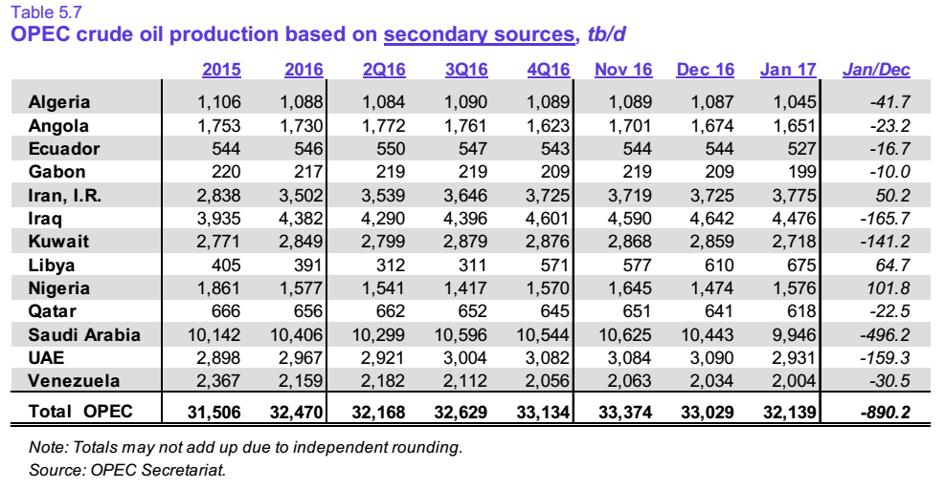 Table 5.7
OPEC crude oil production based on secondary sources, tb/d

| | 2015 | 2016 | 2Q16 | 3Q16 | 4Q16 | Nov 16 | Dec 16 | Jan 17 | Jan/Dec |
|---|---|---|---|---|---|---|---|---|---|
| Algeria | 1,106 | 1,088 | 1,084 | 1,090 | 1,089 | 1,089 | 1,087 | 1,045 | -41.7 |
| Angola | 1,753 | 1,730 | 1,772 | 1,761 | 1,623 | 1,701 | 1,674 | 1,651 | -23.2 |
| Ecuador | 544 | 546 | 550 | 547 | 543 | 544 | 544 | 527 | -16.7 |
| Gabon | 220 | 217 | 219 | 219 | 209 | 219 | 209 | 199 | -10.0 |
| Iran, I.R. | 2,838 | 3,502 | 3,539 | 3,646 | 3,725 | 3,719 | 3,725 | 3,775 | 50.2 |
| Iraq | 3,935 | 4,382 | 4,290 | 4,396 | 4,601 | 4,590 | 4,642 | 4,476 | -165.7 |
| Kuwait | 2,771 | 2,849 | 2,799 | 2,879 | 2,876 | 2,868 | 2,859 | 2,718 | -141.2 |
| Libya | 405 | 391 | 312 | 311 | 571 | 577 | 610 | 675 | 64.7 |
| Nigeria | 1,861 | 1,577 | 1,541 | 1,417 | 1,570 | 1,645 | 1,474 | 1,576 | 101.8 |
| Qatar | 666 | 656 | 662 | 652 | 645 | 651 | 641 | 618 | -22.5 |
| Saudi Arabia | 10,142 | 10,406 | 10,299 | 10,596 | 10,544 | 10,625 | 10,443 | 9,946 | -496.2 |
| UAE | 2,898 | 2,967 | 2,921 | 3,004 | 3,082 | 3,084 | 3,090 | 2,931 | -159.3 |
| Venezuela | 2,367 | 2,159 | 2,182 | 2,112 | 2,056 | 2,063 | 2,034 | 2,004 | -30.5 |
| Total OPEC | 31,506 | 32,470 | 32,168 | 32,629 | 33,134 | 33,374 | 33,029 | 32,139 | -890.2 |

Note: Totals may not add up due to independent rounding.
Source: OPEC Secretariat.